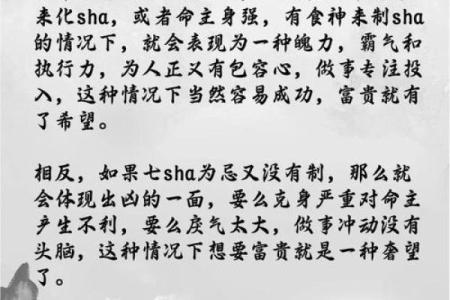 来化sha，或者命主身强，有食神来制sha的情况下，就会表现为一种魄力，霸气和执行力，为人正义有包容心，做事专注投入，这种情况下当然容易成功，富贵就有了希望。

相反，如果七sha为忌又没有制，那么就会体现出凶的一面，要么克身严重对命主产生不利，要么戾气太大，做事冲动没有头脑，这种情况下想要富贵就是一种奢望了。